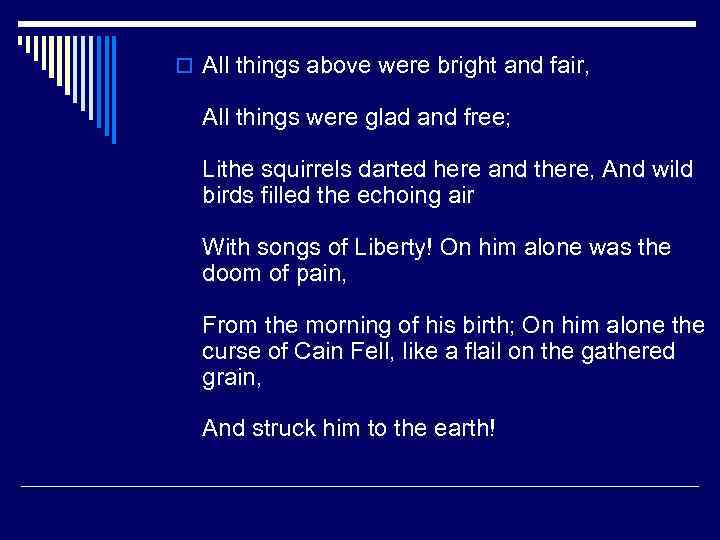 All things above were bright and fair,

All things were glad and free;

Lithe squirrels darted here and there, And wild birds filled the echoing air

With songs of Liberty! On him alone was the doom of pain,

From the morning of his birth; On him alone the curse of Cain Fell, like a flail on the gathered grain,

And struck him to the earth!